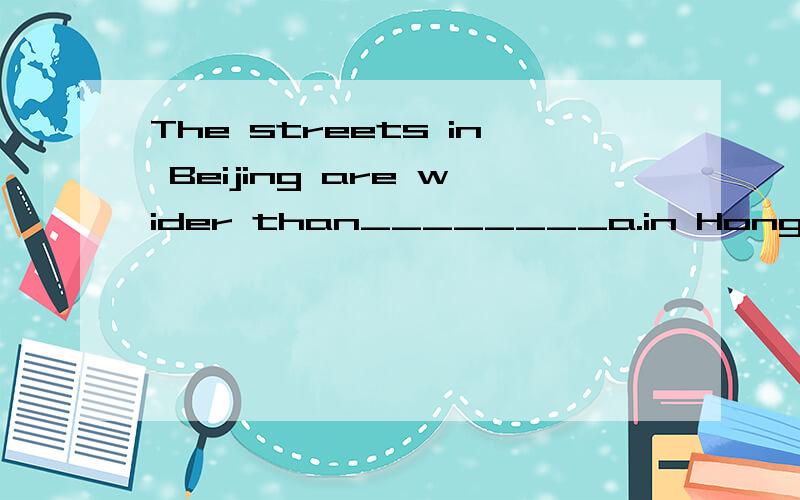 The streets in Beijing are wider than_________a.in Hang